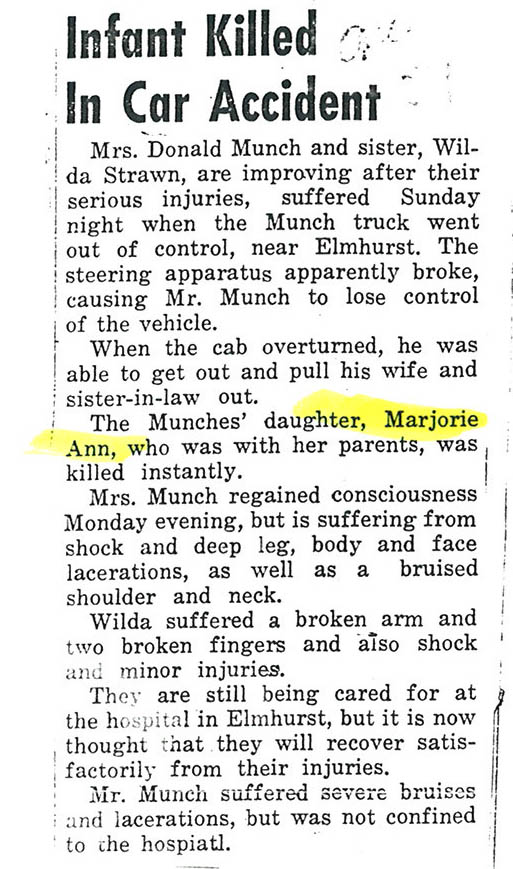 Infant Killed
In Car Accident

Mrs. Donald Munch and sister, Wilda Strawn, are improving after their serious injuries, suffered Sunday night when the Munch truck went out of control, near Elmhurst. The steering apparatus apparently broke, causing Mr. Munch to lose control of the vehicle.

When the cab overturned, he was able to get out and pull his wife and sister-in-law out.

The Munches' daughter, Marjorie Ann, who was with her parents, was killed instantly.

Mrs. Munch regained consciousness Monday evening, but is suffering from shock and deep leg, body and face lacerations, as well as a bruised shoulder and neck.

Wilda suffered a broken arm and two broken fingers and also shock and minor injuries.

They are still being cared for at the hospital in Elmhurst, but it is now thought that they will recover satisfactorily from their injuries.

Mr. Munch suffered severe bruises and lacerations, but was not confined to the hospiatl.